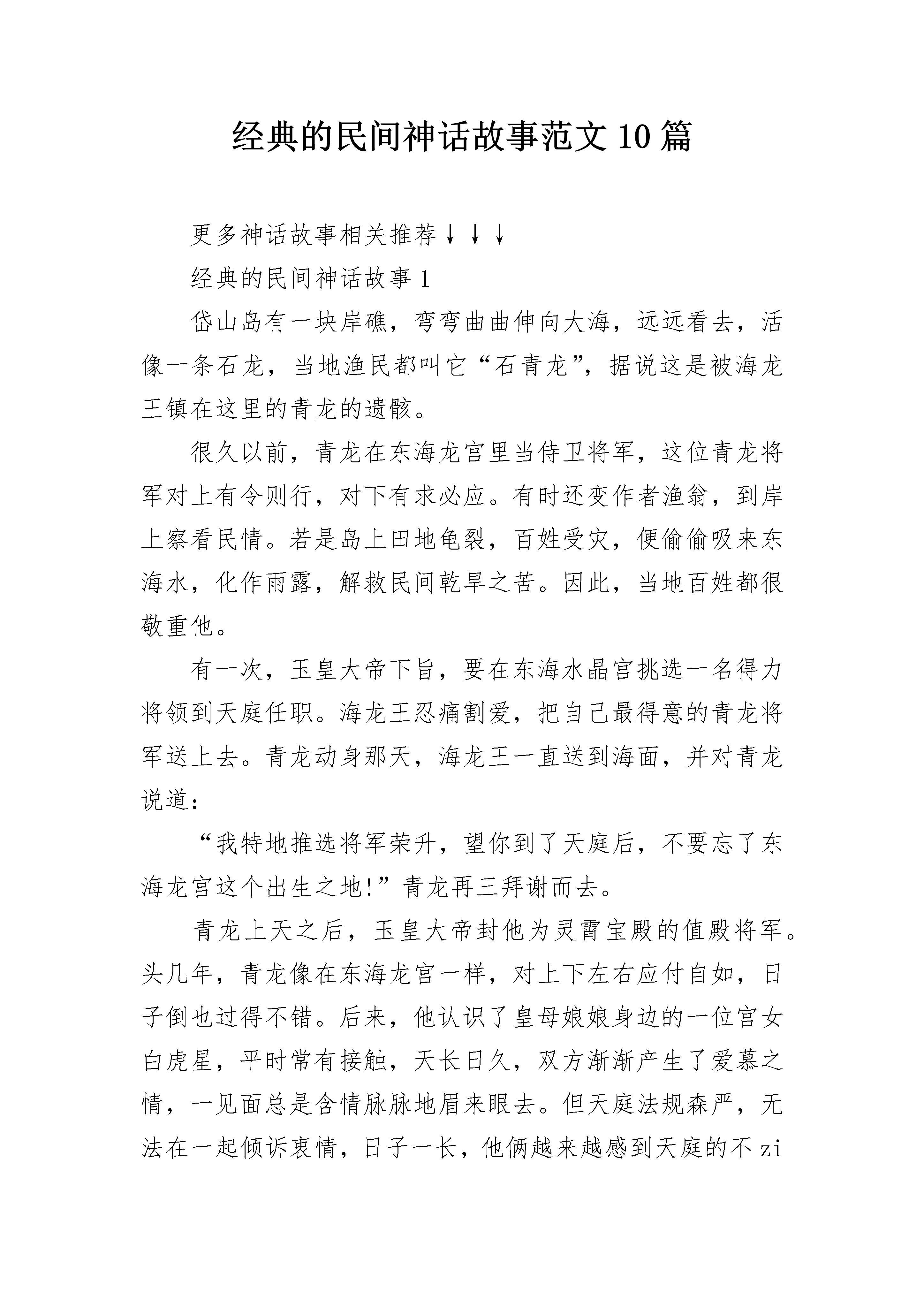 经典的民间神话故事范文10篇

更多神话故事相关推荐↓↓↓

经典的民间神话故事1

岱山岛有一块岸礁，弯弯曲曲伸向大海，远远看去，活像一条石龙，当地渔民都叫它“石青龙”，据说这是被海龙王镇在这里的青龙的遗骸。

很久以前，青龙在东海龙宫里当侍卫将军，这位青龙将军对上有令则行，对下有求必应。有时还变作者渔翁，到岸上察看民情。若是岛上田地龟裂，百姓受灾，便偷偷吸来东海水，化作雨露，解救民间乾旱之苦。因此，当地百姓都很敬重他。

有一次，玉皇大帝下旨，要在东海水晶宫挑选一名得力将领到天庭任职。海龙王忍痛割爱，把自己最得意的青龙将军送上去。青龙动身那天，海龙王一直送到海面，并对青龙说道：

“我特地推选将军荣升，望你到了天庭后，不要忘了东海龙宫这个出生之地!”青龙再三拜谢而去。

青龙上天之后，玉皇大帝封他为灵霄宝殿的值殿将军。头几年，青龙像在东海龙宫一样，对上下左右应付自如，日子倒也过得不错。后来，他认识了皇母娘娘身边的一位宫女白虎星，平时常有接触，天长日久，双方渐渐产生了爱慕之情，一见面总是含情脉脉地眉来眼去。但天庭法规森严，无法在一起倾诉衷情，日子一长，他俩越来越感到天庭的不zi